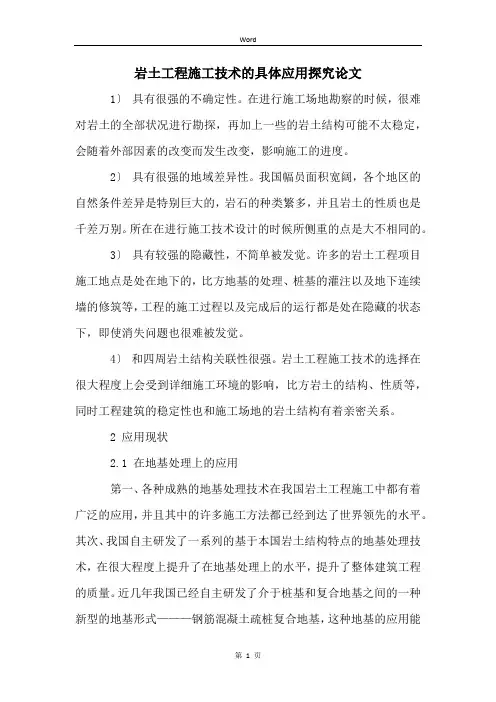 Word

岩土工程施工技术的具体应用探究论文

1） 具有很强的不确定性。在进行施工场地勘察的时候，很难对岩土的全部状况进行勘探，再加上一些的岩土结构可能不太稳定，会随着外部因素的改变而发生改变，影响施工的进度。

2） 具有很强的地域差异性。我国幅员面积宽阔，各个地区的自然条件差异是特别巨大的，岩石的种类繁多，并且岩土的性质也是千差万别。所在在进行施工技术设计的时候所侧重的点是大不相同的。

3） 具有较强的隐藏性，不简单被发觉。许多的岩土工程项目施工地点是处在地下的，比方地基的处理、桩基的灌注以及地下连续墙的修筑等，工程的施工过程以及完成后的运行都是处在隐藏的状态下，即使消失问题也很难被发觉。

4） 和四周岩土结构关联性很强。岩土工程施工技术的选择在很大程度上会受到详细施工环境的影响，比方岩土的结构、性质等，同时工程建筑的稳定性也和施工场地的岩土结构有着亲密关系。

2 应用现状

2.1 在地基处理上的应用

第一、各种成熟的地基处理技术在我国岩土工程施工中都有着广泛的应用，并且其中的许多施工方法都已经到达了世界领先的水平。其次、我国自主研发了一系列的基于本国岩土结构特点的地基处理技术，在很大程度上提升了在地基处理上的水平，提升了整体建筑工程的质量。近几年我国已经自主研发了介于桩基和复合地基之间的一种新型的地基形式———钢筋混凝土疏桩复合地基，这种地基的应用能

第 1 页